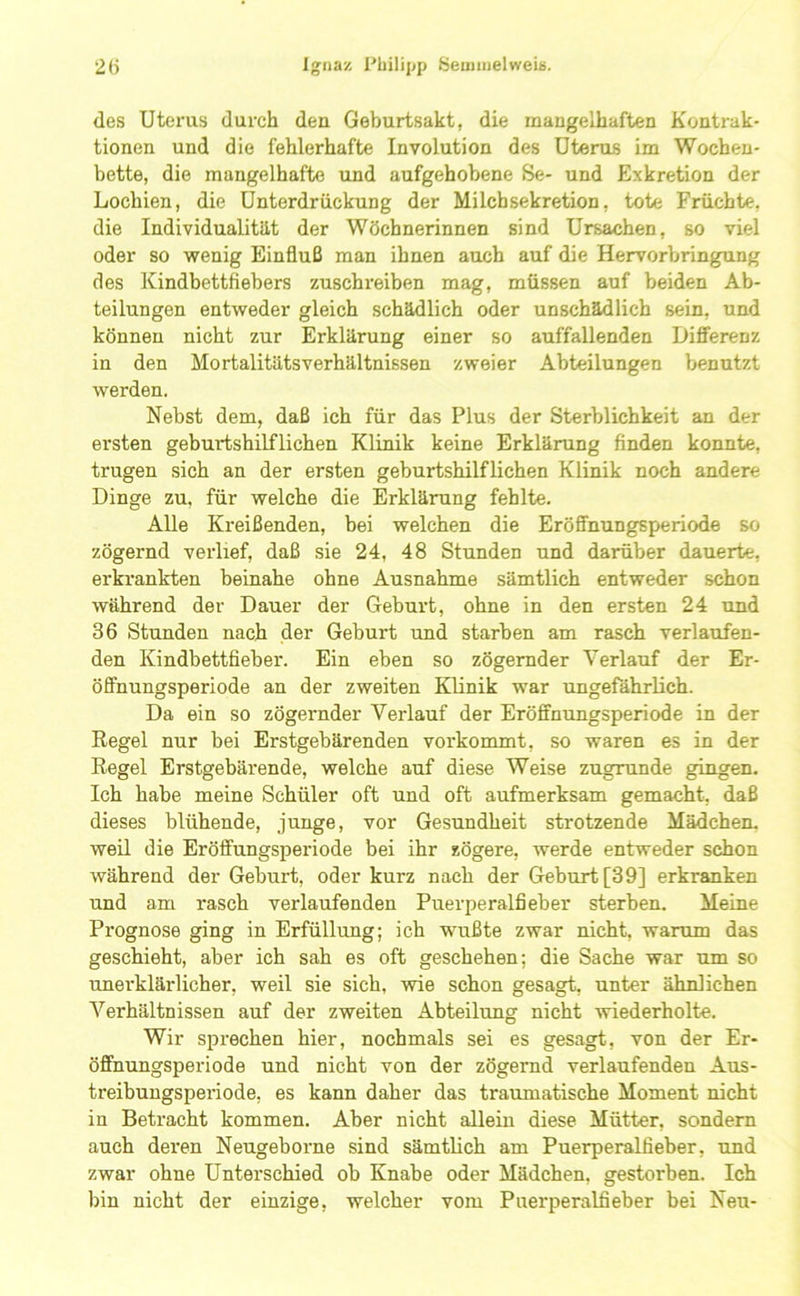 26 Ignaz Philipp Semmelweis.

des Uterus durch den Geburtsakt, die mangelhaften Kontraktionen und die fehlerhafte Involution des Uterus im Wochenbette, die mangelhafte und aufgehobene Se- und Exkretion der Lochien, die Unterdrückung der Milchsekretion, tote Früchte, die Individualität der Wöchnerinnen sind Ursachen, so viel oder so wenig Einfluß man ihnen auch auf die Hervorbringung des Kindbettfiebers zuschreiben mag, müssen auf beiden Abteilungen entweder gleich schädlich oder unschädlich sein, und können nicht zur Erklärung einer so auffallenden Differenz in den Mortalitätsverhältnissen zweier Abteilungen benutzt werden.

Nebst dem, daß ich für das Plus der Sterblichkeit an der ersten geburtshilflichen Klinik keine Erklärung finden konnte, trugen sich an der ersten geburtshilflichen Klinik noch andere Dinge zu, für welche die Erklärung fehlte.

Alle Kreißenden, bei welchen die Eröffnungsperiode so zögernd verlief, daß sie 24, 48 Stunden und darüber dauerte, erkrankten beinahe ohne Ausnahme sämtlich entweder schon während der Dauer der Geburt, ohne in den ersten 24 und 36 Stunden nach der Geburt und starben am rasch verlaufenden Kindbettfieber. Ein eben so zögernder Verlauf der Eröffnungsperiode an der zweiten Klinik war ungefährlich.

Da ein so zögernder Verlauf der Eröffnungsperiode in der Regel nur bei Erstgebärenden vorkommt, so waren es in der Regel Erstgebärende, welche auf diese Weise zugrunde gingen. Ich habe meine Schüler oft und oft aufmerksam gemacht, daß dieses blühende, junge, vor Gesundheit strotzende Mädchen, weil die Eröffungsperiode bei ihr zögere, werde entweder schon während der Geburt, oder kurz nach der Geburt [39] erkranken und am rasch verlaufenden Puerperalfieber sterben. Meine Prognose ging in Erfüllung; ich wußte zwar nicht, warum das geschieht, aber ich sah es oft geschehen; die Sache war um so unerklärlicher, weil sie sich, wie schon gesagt, unter ähnlichen Verhältnissen auf der zweiten Abteilung nicht wiederholte.

Wir sprechen hier, nochmals sei es gesagt, von der Eröffnungsperiode und nicht von der zögernd verlaufenden Austreibungsperiode, es kann daher das traumatische Moment nicht in Betracht kommen. Aber nicht allein diese Mütter, sondern auch deren Neugeborne sind sämtlich am Puerperalfieber, und zwar ohne Unterschied ob Knabe oder Mädchen, gestorben. Ich bin nicht der einzige, welcher vom Puerperalfieber bei Neu-